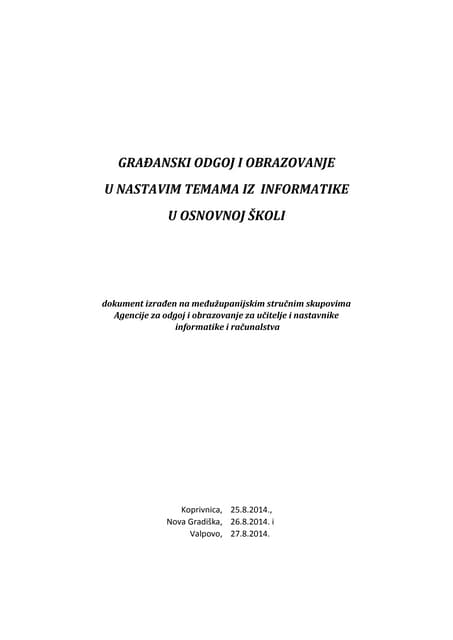 GRAĐANSKI ODGOJ I OBRAZOVANJE
U NASTAVIM TEMAMA IZ INFORMATIKE
U OSNOVNOJ ŠKOLI

dokument izrađen na međužupanijskim stručnim skupovima Agencije za odgoj i obrazovanje za učitelje i nastavnike informatike i računalstva

Koprivnica, 25.8.2014.,
Nova Gradiška, 26.8.2014. i
Valpovo, 27.8.2014.